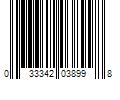 0 33342 03899 8